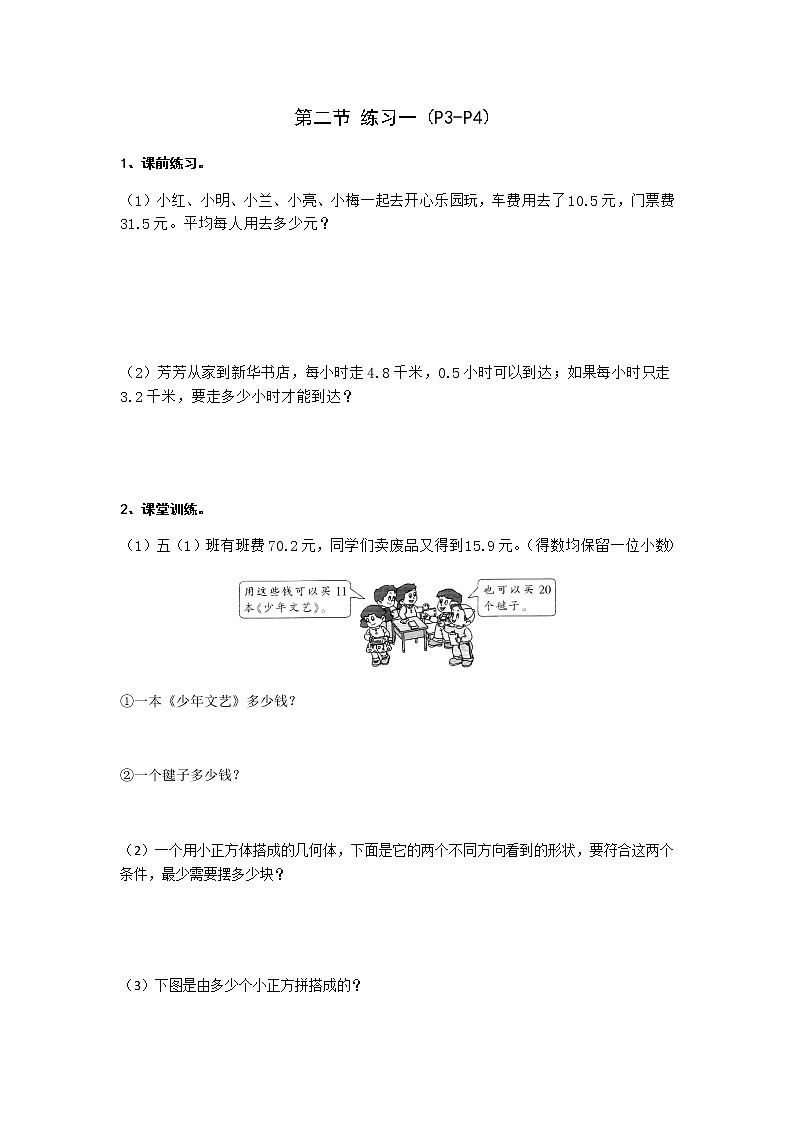 第二节 练习一（P3-P4）

1、课前练习。

（1）小红、小明、小兰、小亮、小梅一起去开心乐园玩，车费用去了10.5元，门票费31.5元。平均每人用去多少元？

（2）芳芳从家到新华书店，每小时走4.8千米，0.5小时可以到达；如果每小时只走3.2千米，要走多少小时才能到达？

2、课堂训练。

（1）五（1）班有班费70.2元，同学们卖废品又得到15.9元。（得数均保留一位小数）

用这些钱可以买11本《少年文艺》。

也可以买20个毽子。

①一本《少年文艺》多少钱？

②一个毽子多少钱？

（2）一个用小正方体搭成的几何体，下面是它的两个不同方向看到的形状，要符合这两个条件，最少需要摆多少块？

（3）下图是由多少个小正方拼搭成的？